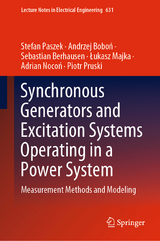 Lecture Notes in Electrical Engineering 631

Stefan Paszek · Andrzej Boboń · Sebastian Berhausen · Łukasz Majka · Adrian Nocoń · Piotr Pruski

Synchronous Generators and Excitation Systems Operating in a Power System

Measurement Methods and Modeling

Springer